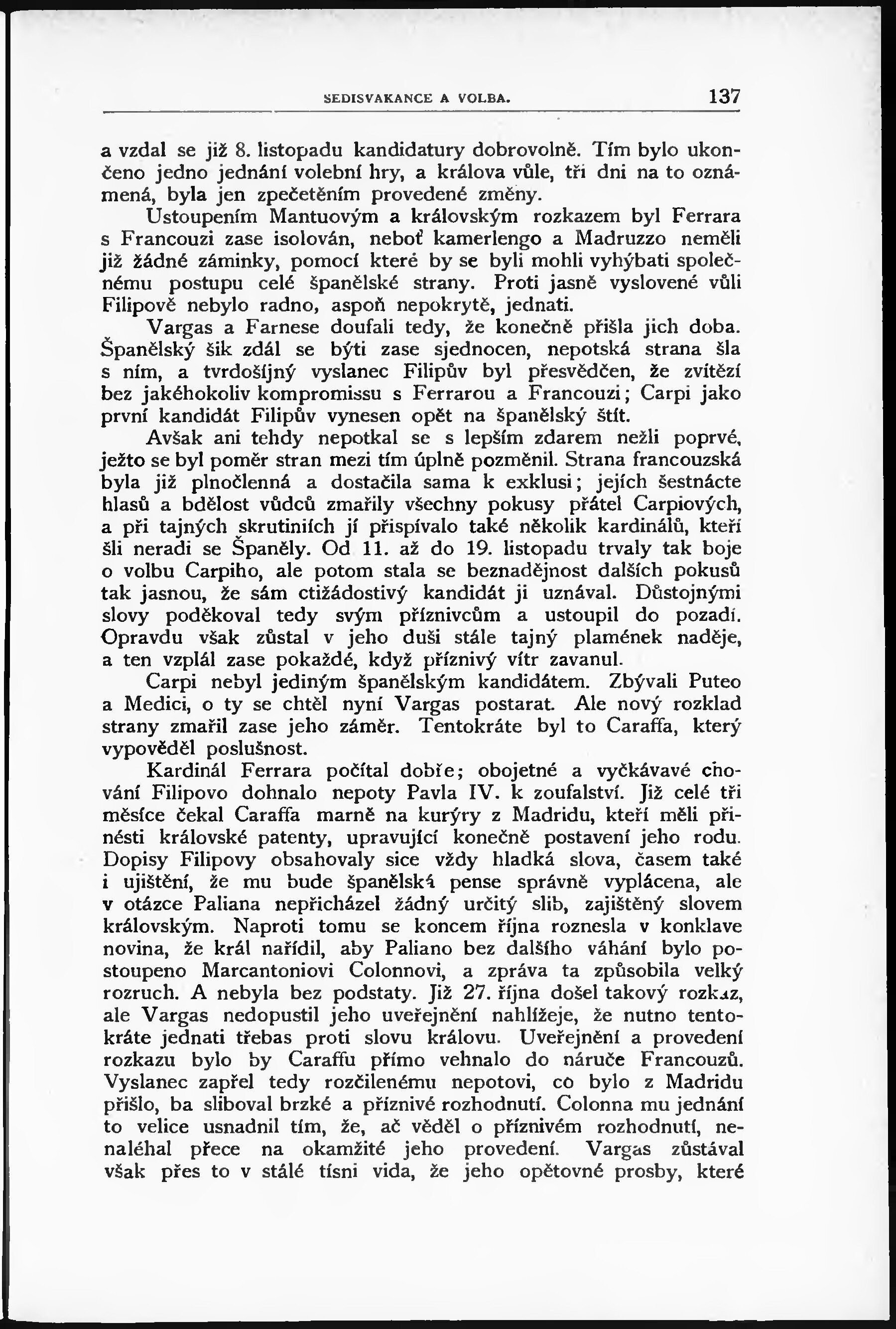 SEDISVAKANCE A VOLBA. 137

a vzdal se již 8. listopadu kandidatury dobrovolně. Tím bylo ukončeno jedno jednání volební hry, a králova vůle, tři dni na to oznámená, byla jen zpečetěním provedené změny.

Ustoupením Mantuovým a královským rozkazem byl Ferrara s Francouzi zase isolován, neboť kamerlengo a Madruzzo neměli již žádné záminky, pomocí které by se byli mohli vyhýbati společnému postupu celé španělské strany. Proti jasně vyslovené vůli Filipově nebylo radno, aspoň nepokrytě, jednati.

Vargas a Farnese doufali tedy, že konečně přišla jich doba. Španělský šik zdál se býti zase sjednocen, nepotská strana šla s ním, a tvrdošíjný vyslanec Filipův byl přesvědčen, že zvítězí bez jakéhokoliv kompromissu s Ferrarou a Francouzi; Carpi jako první kandidát Filipův vynesen opět na španělský štít.

Avšak ani tehdy nepotkal se s lepším zdarem nežli poprvé, ježto se byl poměr stran mezi tím úplně pozměnil. Strana francouzská byla již plnočlenná a dostačila sama k exklusi; jejích šestnácte hlasů a bdělost vůdců zmařily všechny pokusy přátel Carpiových, a při tajných skrutiniích jí přispívalo také několik kardinálů, kteří šli neradi se Španěly. Od 11. až do 19. listopadu trvaly tak boje o volbu Carpiho, ale potom stala se beznadějnost dalších pokusů tak jasnou, že sám ctižádostivý kandidát ji uznával. Důstojnými slovy poděkoval tedy svým příznivcům a ustoupil do pozadí. Opravdu však zůstal v jeho duši stále tajný plamének naděje, a ten vzplál zase pokaždé, když příznivý vítr zavanul.

Carpi nebyl jediným španělským kandidátem. Zbývali Puteo a Medici, o ty se chtěl nyní Vargas postarat. Ale nový rozklad strany zmařil zase jeho záměr. Tentokráte byl to Caraffa, který vypověděl poslušnost.

Kardinál Ferrara počítal dobře; obojetné a vyčkávavé chování Filipovo dohnalo nepoty Pavla IV. k zoufalství. Již celé tři měsíce čekal Caraffa marně na kurýry z Madridu, kteří měli přinésti královské patenty, upravující konečně postavení jeho rodu. Dopisy Filipovy obsahovaly sice vždy hladká slova, časem také i ujištění, že mu bude španělská pense správně vyplácena, ale v otázce Paliana nepřicházel žádný určitý slib, zajištěný slovem královským. Naproti tomu se koncem října roznesla v konklave novina, že král nařídil, aby Paliano bez dalšího váhání bylo postoupeno Marcantoniovi Colonnovi, a zpráva ta způsobila velký rozruch. A nebyla bez podstaty. Již 27. října došel takový rozkaz, ale Vargas nedopustil jeho uveřejnění nahlížeje, že nutno tentokráte jednati třebas proti slovu královu. Uveřejnění a provedení rozkazu bylo by Caraffu přímo vehnalo do náruče Francouzů. Vyslanec zapřel tedy rozčilenému nepotovi, co bylo z Madridu přišlo, ba sliboval brzké a příznivé rozhodnutí. Colonna mu jednání to velice usnadnil tím, že, ač věděl o příznivém rozhodnutí, nenaléhal přece na okamžité jeho provedení. Vargas zůstával však přes to v stálé tísni vida, že jeho opětovné prosby, které